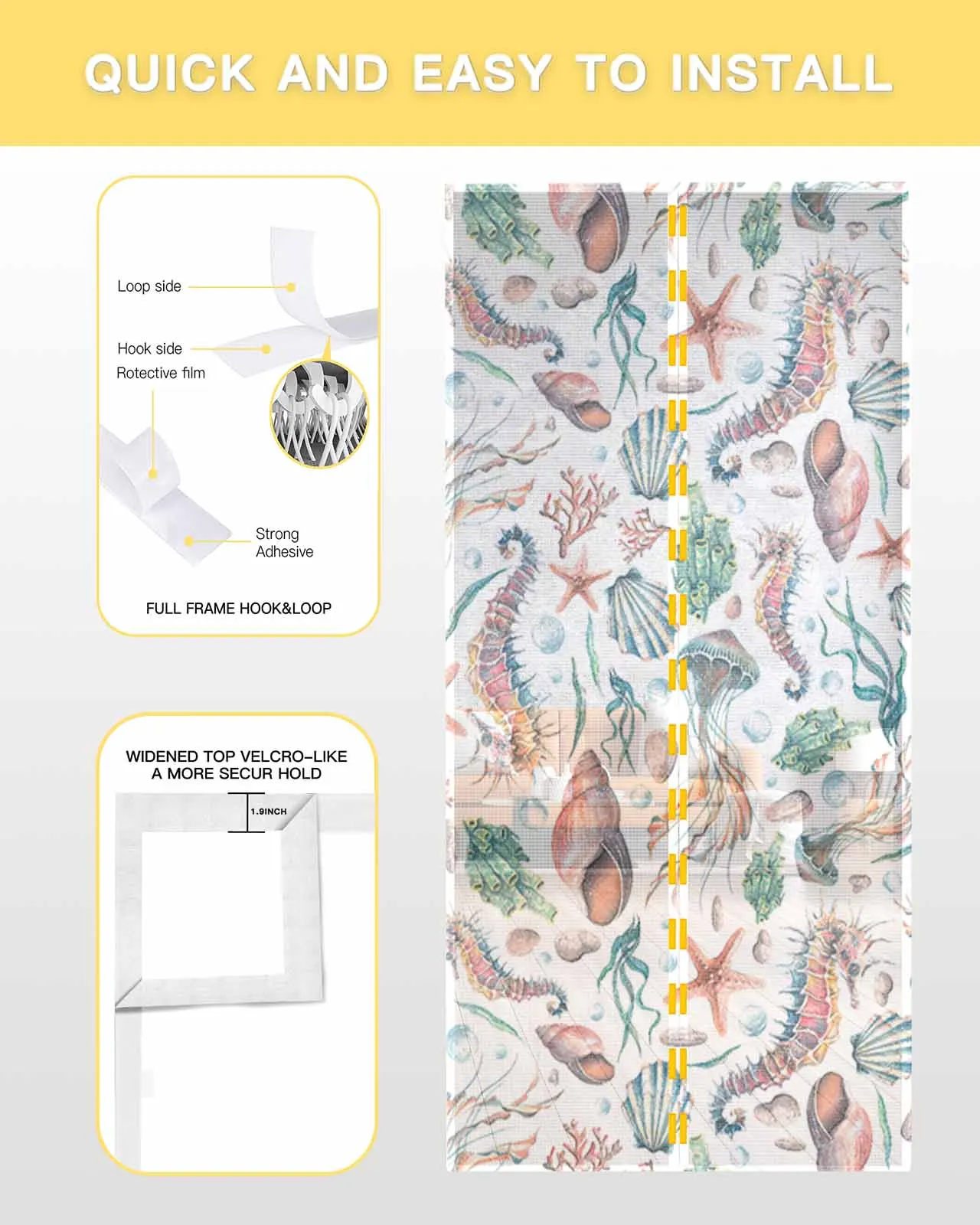 QUICK AND EASY TO INSTALL

Loop side

Hook side

Rotective film

Strong Adhesive

FULL FRAME HOOK&LOOP

WIDENED TOP VELCRO-LIKE A MORE SECUR HOLD

1.9INCH